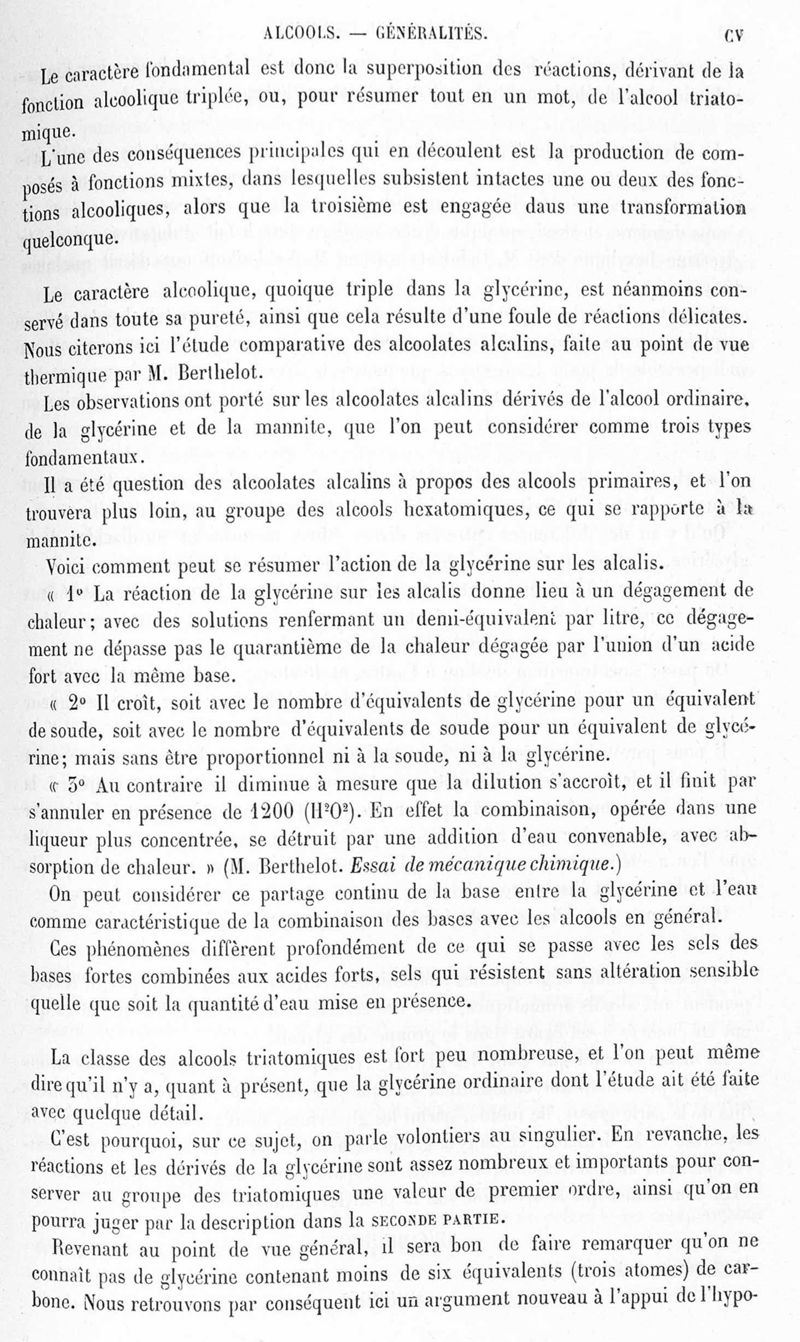 ALCOOLS. — GÉNÉRALITÉS. CV

Le caractère fondamental est donc la superposition des réactions, dérivant de la fonction alcoolique triplée, ou, pour résumer tout en un mot, de l'alcool triatomique.

L'une des conséquences principales qui en découlent est la production de composés à fonctions mixtes, dans lesquelles subsistent intactes une ou deux des fonctions alcooliques, alors que la troisième est engagée daus une transformation quelconque.

Le caractère alcoolique, quoique triple dans la glycérine, est néanmoins conservé dans toute sa pureté, ainsi que cela résulte d'une foule de réactions délicates. Nous citerons ici l'étude comparative des alcoolates alcalins, faite au point de vue thermique par M. Berthelot.

Les observations ont porté sur les alcoolates alcalins dérivés de l'alcool ordinaire, de la glycérine et de la mannite, que l'on peut considérer comme trois types fondamentaux.

Il a été question des alcoolates alcalins à propos des alcools primaires, et l'on trouvera plus loin, au groupe des alcools hexatomiques, ce qui se rapporte à la mannite.

Voici comment peut se résumer l'action de la glycérine sur les alcalis.

« 1° La réaction de la glycérine sur les alcalis donne lieu à un dégagement de chaleur; avec des solutions renfermant un demi-équivalent par litre, ce dégagement ne dépasse pas le quarantième de la chaleur dégagée par l'union d'un acide fort avec la même base.

« 2° Il croît, soit avec le nombre d'équivalents de glycérine pour un équivalent de soude, soit avec le nombre d'équivalents de soude pour un équivalent de glycérine; mais sans être proportionnel ni à la soude, ni à la glycérine.

« 3° Au contraire il diminue à mesure que la dilution s'accroît, et il finit par s'annuler en présence de 1200 ($H^2O^2$). En effet la combinaison, opérée dans une liqueur plus concentrée, se détruit par une addition d'eau convenable, avec absorption de chaleur. » (M. Berthelot. Essai de mécanique chimique.)

On peut considérer ce partage continu de la base entre la glycérine et l'eau comme caractéristique de la combinaison des bases avec les alcools en général.

Ces phénomènes diffèrent profondément de ce qui se passe avec les sels des bases fortes combinées aux acides forts, sels qui résistent sans altération sensible quelle que soit la quantité d'eau mise en présence.

La classe des alcools triatomiques est fort peu nombreuse, et l'on peut même dire qu'il n'y a, quant à présent, que la glycérine ordinaire dont l'étude ait été faite avec quelque détail.

C'est pourquoi, sur ce sujet, on parle volontiers au singulier. En revanche, les réactions et les dérivés de la glycérine sont assez nombreux et importants pour conserver au groupe des triatomiques une valeur de premier ordre, ainsi qu'on en pourra juger par la description dans la SECONDE PARTIE.

Revenant au point de vue général, il sera bon de faire remarquer qu'on ne connaît pas de glycérine contenant moins de six équivalents (trois atomes) de carbone. Nous retrouvons par conséquent ici un argument nouveau à l'appui de l'hypo-